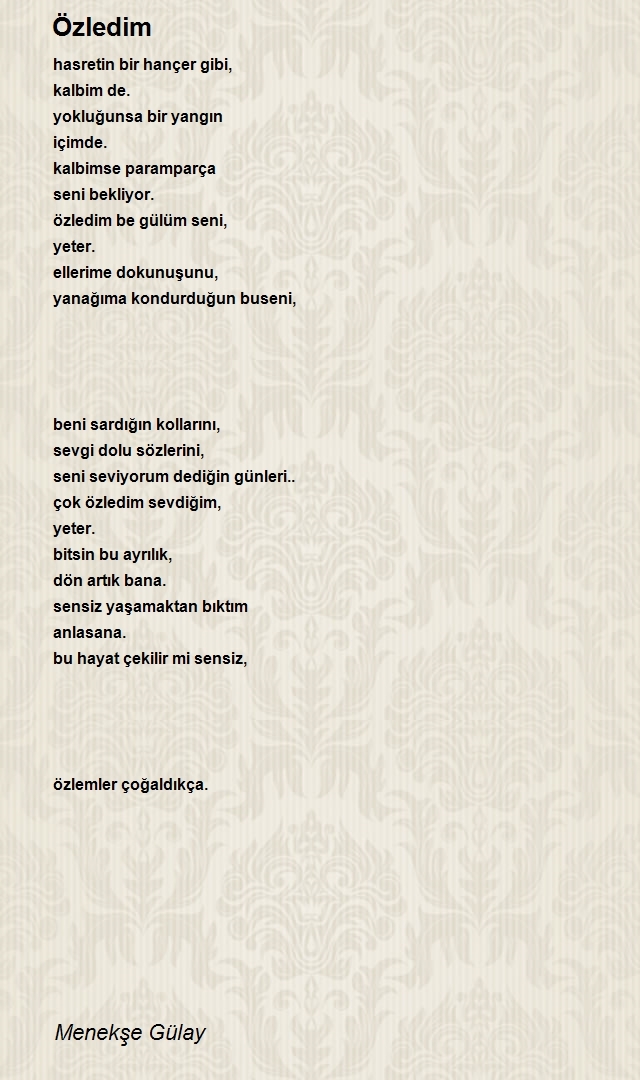 Özledim

hasretin bir hançer gibi,
kalbim de.
yokluğunsa bir yangın
içimde.
kalbimse paramparça
seni bekliyor.
özledim be gülüm seni,
yeter.
ellerime dokunuşunu,
yanağıma kondurduğun buseni,

beni sardığın kollarını,
sevgi dolu sözlerini,
seni seviyorum dediğin günleri..
çok özledim sevdiğim,
yeter.
bitsin bu ayrılık,
dön artık bana.
sensiz yaşamaktan bıktım
anlasana.
bu hayat çekilir mi sensiz,

özlemler çoğaldıkça.

Menekşe Gülay